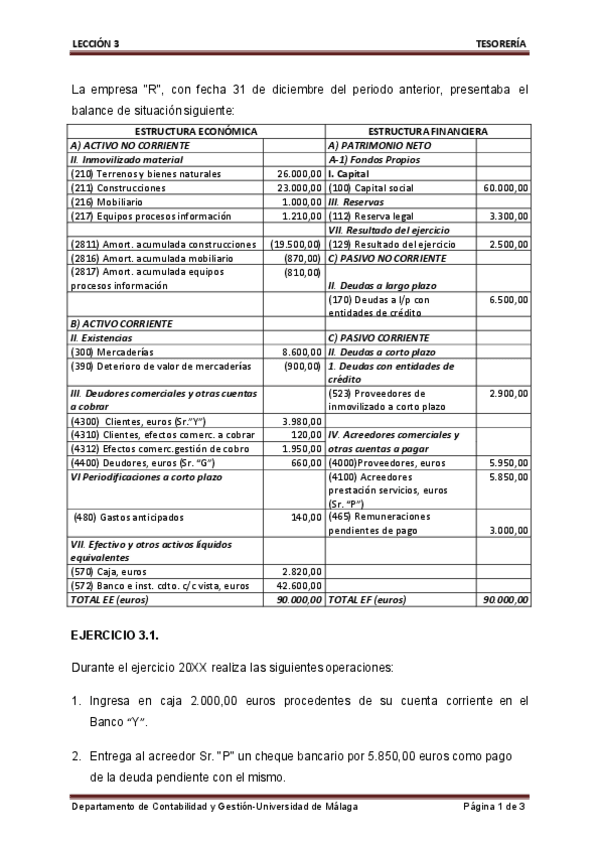 LECCIÓN 3

TESORERÍA

La empresa "R", con fecha 31 de diciembre del periodo anterior, presentaba el balance de situación siguiente:

| ESTRUCTURA ECONÓMICA | | ESTRUCTURA FINANCIERA | |
|---|---|---|---|
| A) ACTIVO NO CORRIENTE | | A) PATRIMONIO NETO | |
| II. Inmovilizado material | | A-1) Fondos Propios | |
| (210) Terrenos y bienes naturales | 26.000,00 | I. Capital | |
| (211) Construcciones | 23.000,00 | (100) Capital social | 60.000,00 |
| (216) Mobiliario | 1.000,00 | III. Reservas | |
| (217) Equipos procesos información | 1.210,00 | (112) Reserva legal | 3.300,00 |
| | | VII. Resultado del ejercicio | |
| (2811) Amort. acumulada construcciones | (19.500,00) | (129) Resultado del ejercicio | 2.500,00 |
| (2816) Amort. acumulada mobiliario | (870,00) | C) PASIVO NO CORRIENTE | |
| (2817) Amort. acumulada equipos procesos información | (810,00) | II. Deudas a largo plazo | |
| | | (170) Deudas a l/p con entidades de crédito | 6.500,00 |
| B) ACTIVO CORRIENTE | | | |
| II. Existencias | | C) PASIVO CORRIENTE | |
| (300) Mercaderías | 8.600,00 | II. Deudas a corto plazo | |
| (390) Deterioro de valor de mercaderías | (900,00) | 1. Deudas con entidades de crédito | |
| III. Deudores comerciales y otras cuentas a cobrar | | (523) Proveedores de inmovilizado a corto plazo | 2.900,00 |
| (4300) Clientes, euros (Sr."Y") | 3.980,00 | | |
| (4310) Clientes, efectos comerc. a cobrar | 120,00 | IV. Acreedores comerciales y otras cuentas a pagar | |
| (4312) Efectos comerc.gestión de cobro | 1.950,00 | | |
| (4400) Deudores, euros (Sr. "G") | 660,00 | (4000)Proveedores, euros | 5.950,00 |
| VI Periodificaciones a corto plazo | | (4100) Acreedores prestación servicios, euros (Sr. "P") | 5.850,00 |
| (480) Gastos anticipados | 140,00 | (465) Remuneraciones pendientes de pago | 3.000,00 |
| VII. Efectivo y otros activos líquidos equivalentes | | | |
| (570) Caja, euros | 2.820,00 | | |
| (572) Banco e inst. cdto. c/c vista, euros | 42.600,00 | | |
| TOTAL EE (euros) | 90.000,00 | TOTAL EF (euros) | 90.000,00 |

EJERCICIO 3.1.

Durante el ejercicio 20XX realiza las siguientes operaciones:

1. Ingresa en caja 2.000,00 euros procedentes de su cuenta corriente en el Banco "Y".

2. Entrega al acreedor Sr. "P" un cheque bancario por 5.850,00 euros como pago de la deuda pendiente con el mismo.

Departamento de Contabilidad y Gestión-Universidad de Málaga

Página 1 de 3